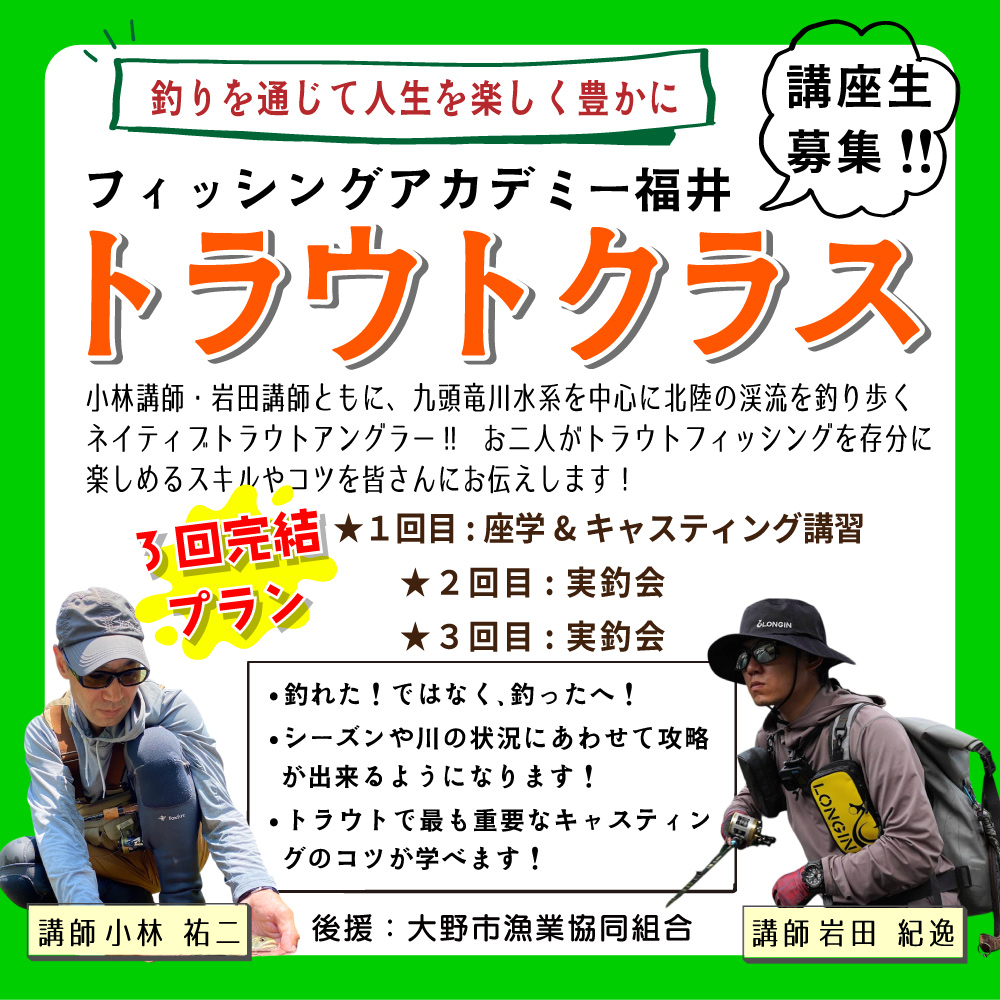 釣りを通じて人生を楽しく豊かに

講座生募集!!

フィッシングアカデミー福井

トラウトクラス

小林講師・岩田講師ともに、九頭竜川水系を中心に北陸の渓流を釣り歩くネイティブトラウトアングラー!! お二人がトラウトフィッシングを存分に楽しめるスキルやコツを皆さんにお伝えします!

3回完結プラン

★1回目:座学&キャスティング講習

★2回目:実釣会

★3回目:実釣会

•釣れた!ではなく、釣ったへ!

•シーズンや川の状況にあわせて攻略が出来るようになります!

•トラウトで最も重要なキャスティングのコツが学べます!

LONGIN

LONGIN

講師 小林 祐二

後援:大野市漁業協同組合

講師 岩田 紀逸